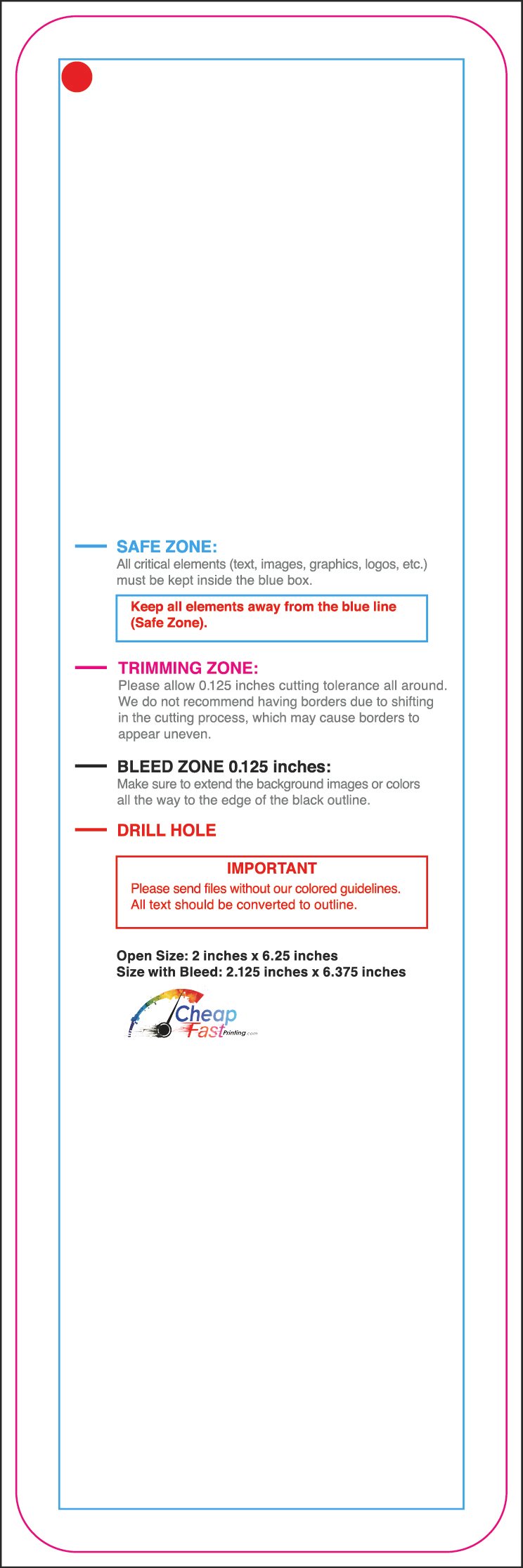 SAFE ZONE:
All critical elements (text, images, graphics, logos, etc.) must be kept inside the blue box.

Keep all elements away from the blue line (Safe Zone).

TRIMMING ZONE:
Please allow 0.125 inches cutting tolerance all around. We do not recommend having borders due to shifting in the cutting process, which may cause borders to appear uneven.

BLEED ZONE 0.125 inches:
Make sure to extend the background images or colors all the way to the edge of the black outline.

DRILL HOLE

IMPORTANT
Please send files without our colored guidelines.
All text should be converted to outline.

Open Size: 2 inches x 6.25 inches
Size with Bleed: 2.125 inches x 6.375 inches

Cheap
Fast Printing.com